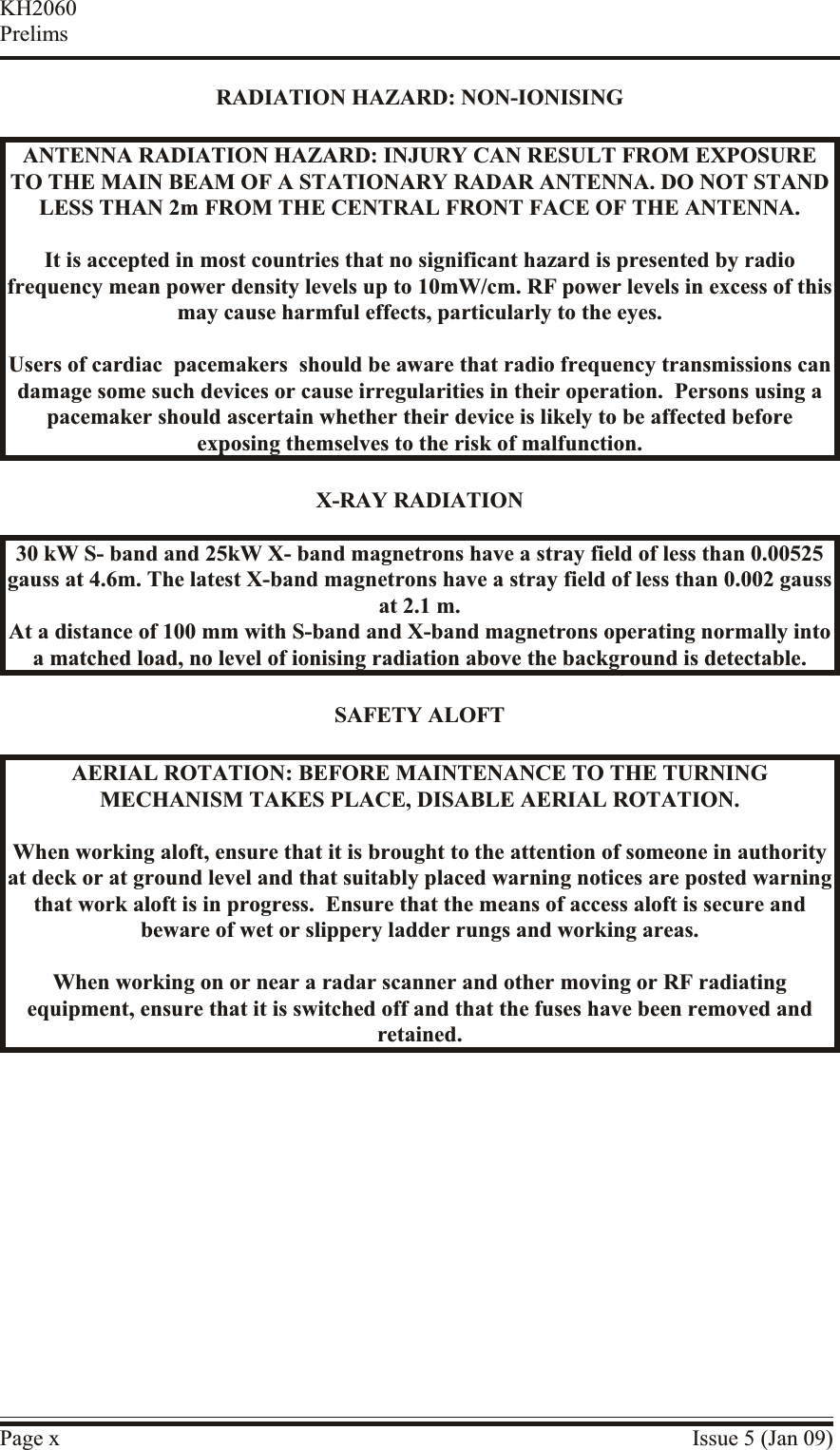 KH2060
Prelims

RADIATION HAZARD: NON-IONISING

ANTENNA RADIATION HAZARD: INJURY CAN RESULT FROM EXPOSURE TO THE MAIN BEAM OF A STATIONARY RADAR ANTENNA. DO NOT STAND LESS THAN 2m FROM THE CENTRAL FRONT FACE OF THE ANTENNA.

It is accepted in most countries that no significant hazard is presented by radio frequency mean power density levels up to 10mW/cm. RF power levels in excess of this may cause harmful effects, particularly to the eyes.

Users of cardiac pacemakers should be aware that radio frequency transmissions can damage some such devices or cause irregularities in their operation. Persons using a pacemaker should ascertain whether their device is likely to be affected before exposing themselves to the risk of malfunction.

X-RAY RADIATION

30 kW S- band and 25kW X- band magnetrons have a stray field of less than 0.00525 gauss at 4.6m. The latest X-band magnetrons have a stray field of less than 0.002 gauss at 2.1 m.
At a distance of 100 mm with S-band and X-band magnetrons operating normally into a matched load, no level of ionising radiation above the background is detectable.

SAFETY ALOFT

AERIAL ROTATION: BEFORE MAINTENANCE TO THE TURNING MECHANISM TAKES PLACE, DISABLE AERIAL ROTATION.

When working aloft, ensure that it is brought to the attention of someone in authority at deck or at ground level and that suitably placed warning notices are posted warning that work aloft is in progress. Ensure that the means of access aloft is secure and beware of wet or slippery ladder rungs and working areas.

When working on or near a radar scanner and other moving or RF radiating equipment, ensure that it is switched off and that the fuses have been removed and retained.

Page x
Issue 5 (Jan 09)